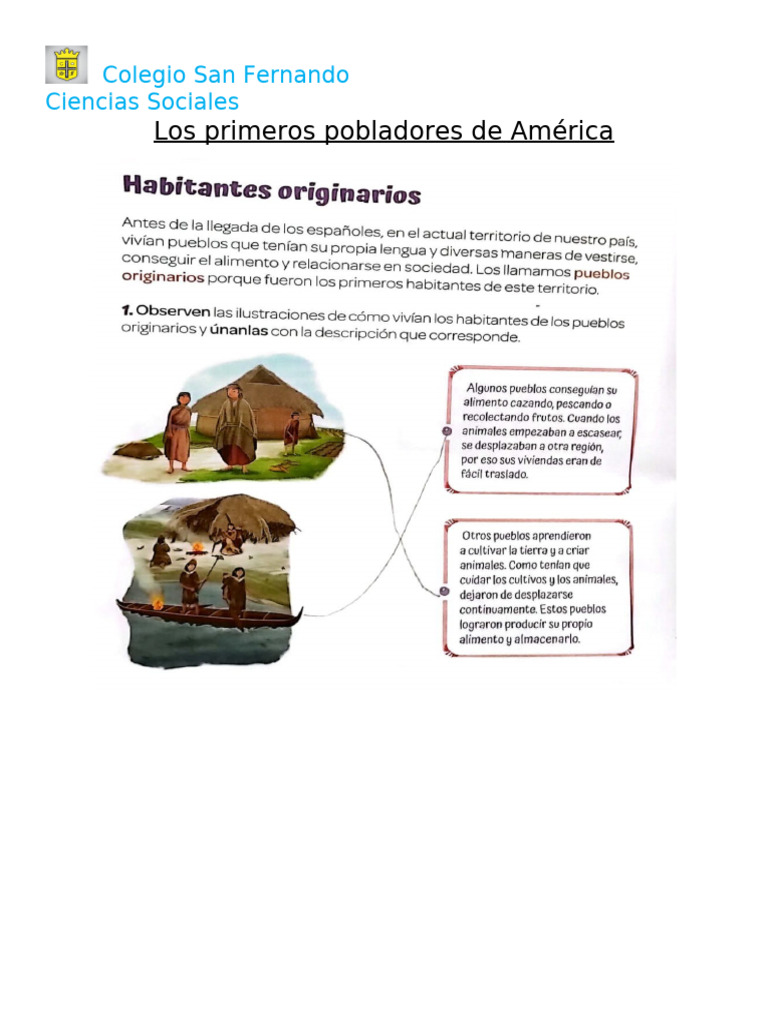 Colegio San Fernando
Ciencias Sociales

Los primeros pobladores de América

Habitantes originarios

Antes de la llegada de los españoles, en el actual territorio de nuestro país, vivían pueblos que tenían su propia lengua y diversas maneras de vestirse, conseguir el alimento y relacionarse en sociedad. Los llamamos pueblos originarios porque fueron los primeros habitantes de este territorio.

1. Observen las ilustraciones de cómo vivían los habitantes de los pueblos originarios y únanlas con la descripción que corresponde.

Algunos pueblos conseguían su alimento cazando, pescando o recolectando frutos. Cuando los animales empezaban a escasear, se desplazaban a otra región, por eso sus viviendas eran de fácil traslado.

Otros pueblos aprendieron a cultivar la tierra y a criar animales. Como tenían que cuidar los cultivos y los animales, dejaron de desplazarse continuamente. Estos pueblos lograron producir su propio alimento y almacenarlo.